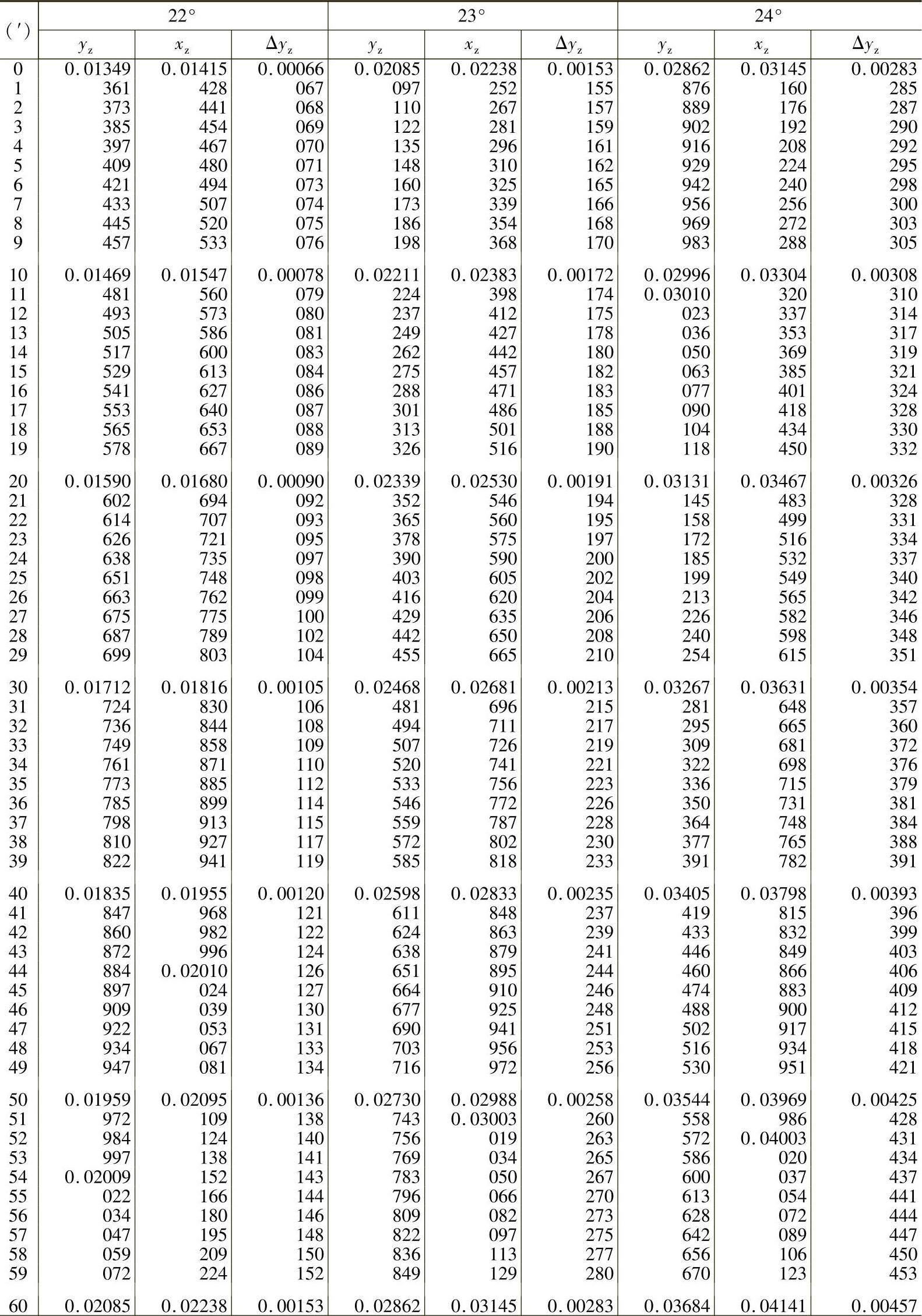 | (′) | 22° | | | 23° | | | 24° | | |
|---|---|---|---|---|---|---|---|---|---|
| | $y_z$ | $x_z$ | $\Delta y_z$ | $y_z$ | $x_z$ | $\Delta y_z$ | $y_z$ | $x_z$ | $\Delta y_z$ |
| 0 | 0.01349 | 0.01415 | 0.00066 | 0.02085 | 0.02238 | 0.00153 | 0.02862 | 0.03145 | 0.00283 |
| 1 | 361 | 428 | 067 | 097 | 252 | 155 | 876 | 160 | 285 |
| 2 | 373 | 441 | 068 | 110 | 267 | 157 | 889 | 176 | 287 |
| 3 | 385 | 454 | 069 | 122 | 281 | 159 | 902 | 192 | 290 |
| 4 | 397 | 467 | 070 | 135 | 296 | 161 | 916 | 208 | 292 |
| 5 | 409 | 480 | 071 | 148 | 310 | 162 | 929 | 224 | 295 |
| 6 | 421 | 494 | 073 | 160 | 325 | 165 | 942 | 240 | 298 |
| 7 | 433 | 507 | 074 | 173 | 339 | 166 | 956 | 256 | 300 |
| 8 | 445 | 520 | 075 | 186 | 354 | 168 | 969 | 272 | 303 |
| 9 | 457 | 533 | 076 | 198 | 368 | 170 | 983 | 288 | 305 |
| 10 | 0.01469 | 0.01547 | 0.00078 | 0.02211 | 0.02383 | 0.00172 | 0.02996 | 0.03304 | 0.00308 |
| 11 | 481 | 560 | 079 | 224 | 398 | 174 | 0.03010 | 320 | 310 |
| 12 | 493 | 573 | 080 | 237 | 412 | 175 | 023 | 337 | 314 |
| 13 | 505 | 586 | 081 | 249 | 427 | 178 | 036 | 353 | 317 |
| 14 | 517 | 600 | 083 | 262 | 442 | 180 | 050 | 369 | 319 |
| 15 | 529 | 613 | 084 | 275 | 457 | 182 | 063 | 385 | 321 |
| 16 | 541 | 627 | 086 | 288 | 471 | 183 | 077 | 401 | 324 |
| 17 | 553 | 640 | 087 | 301 | 486 | 185 | 090 | 418 | 328 |
| 18 | 565 | 653 | 088 | 313 | 501 | 188 | 104 | 434 | 330 |
| 19 | 578 | 667 | 089 | 326 | 516 | 190 | 118 | 450 | 332 |
| 20 | 0.01590 | 0.01680 | 0.00090 | 0.02339 | 0.02530 | 0.00191 | 0.03131 | 0.03467 | 0.00326 |
| 21 | 602 | 694 | 092 | 352 | 546 | 194 | 145 | 483 | 328 |
| 22 | 614 | 707 | 093 | 365 | 560 | 195 | 158 | 499 | 331 |
| 23 | 626 | 721 | 095 | 378 | 575 | 197 | 172 | 516 | 334 |
| 24 | 638 | 735 | 097 | 390 | 590 | 200 | 185 | 532 | 337 |
| 25 | 651 | 748 | 098 | 403 | 605 | 202 | 199 | 549 | 340 |
| 26 | 663 | 762 | 099 | 416 | 620 | 204 | 213 | 565 | 342 |
| 27 | 675 | 775 | 100 | 429 | 635 | 206 | 226 | 582 | 346 |
| 28 | 687 | 789 | 102 | 442 | 650 | 208 | 240 | 598 | 348 |
| 29 | 699 | 803 | 104 | 455 | 665 | 210 | 254 | 615 | 351 |
| 30 | 0.01712 | 0.01816 | 0.00105 | 0.02468 | 0.02681 | 0.00213 | 0.03267 | 0.03631 | 0.00354 |
| 31 | 724 | 830 | 106 | 481 | 696 | 215 | 281 | 648 | 357 |
| 32 | 736 | 844 | 108 | 494 | 711 | 217 | 295 | 665 | 360 |
| 33 | 749 | 858 | 109 | 507 | 726 | 219 | 309 | 681 | 372 |
| 34 | 761 | 871 | 110 | 520 | 741 | 221 | 322 | 698 | 376 |
| 35 | 773 | 885 | 112 | 533 | 756 | 223 | 336 | 715 | 379 |
| 36 | 785 | 899 | 114 | 546 | 772 | 226 | 350 | 731 | 381 |
| 37 | 798 | 913 | 115 | 559 | 787 | 228 | 364 | 748 | 384 |
| 38 | 810 | 927 | 117 | 572 | 802 | 230 | 377 | 765 | 388 |
| 39 | 822 | 941 | 119 | 585 | 818 | 233 | 391 | 782 | 391 |
| 40 | 0.01835 | 0.01955 | 0.00120 | 0.02598 | 0.02833 | 0.00235 | 0.03405 | 0.03798 | 0.00393 |
| 41 | 847 | 968 | 121 | 611 | 848 | 237 | 419 | 815 | 396 |
| 42 | 860 | 982 | 122 | 624 | 863 | 239 | 433 | 832 | 399 |
| 43 | 872 | 996 | 124 | 638 | 879 | 241 | 446 | 849 | 403 |
| 44 | 884 | 0.02010 | 126 | 651 | 895 | 244 | 460 | 866 | 406 |
| 45 | 897 | 024 | 127 | 664 | 910 | 246 | 474 | 883 | 409 |
| 46 | 909 | 039 | 130 | 677 | 925 | 248 | 488 | 900 | 412 |
| 47 | 922 | 053 | 131 | 690 | 941 | 251 | 502 | 917 | 415 |
| 48 | 934 | 067 | 133 | 703 | 956 | 253 | 516 | 934 | 418 |
| 49 | 947 | 081 | 134 | 716 | 972 | 256 | 530 | 951 | 421 |
| 50 | 0.01959 | 0.02095 | 0.00136 | 0.02730 | 0.02988 | 0.00258 | 0.03544 | 0.03969 | 0.00425 |
| 51 | 972 | 109 | 138 | 743 | 0.03003 | 260 | 558 | 986 | 428 |
| 52 | 984 | 124 | 140 | 756 | 019 | 263 | 572 | 0.04003 | 431 |
| 53 | 997 | 138 | 141 | 769 | 034 | 265 | 586 | 020 | 434 |
| 54 | 0.02009 | 152 | 143 | 783 | 050 | 267 | 600 | 037 | 437 |
| 55 | 022 | 166 | 144 | 796 | 066 | 270 | 613 | 054 | 441 |
| 56 | 034 | 180 | 146 | 809 | 082 | 273 | 628 | 072 | 444 |
| 57 | 047 | 195 | 148 | 822 | 097 | 275 | 642 | 089 | 447 |
| 58 | 059 | 209 | 150 | 836 | 113 | 277 | 656 | 106 | 450 |
| 59 | 072 | 224 | 152 | 849 | 129 | 280 | 670 | 123 | 453 |
| 60 | 0.02085 | 0.02238 | 0.00153 | 0.02862 | 0.03145 | 0.00283 | 0.03684 | 0.04141 | 0.00457 |